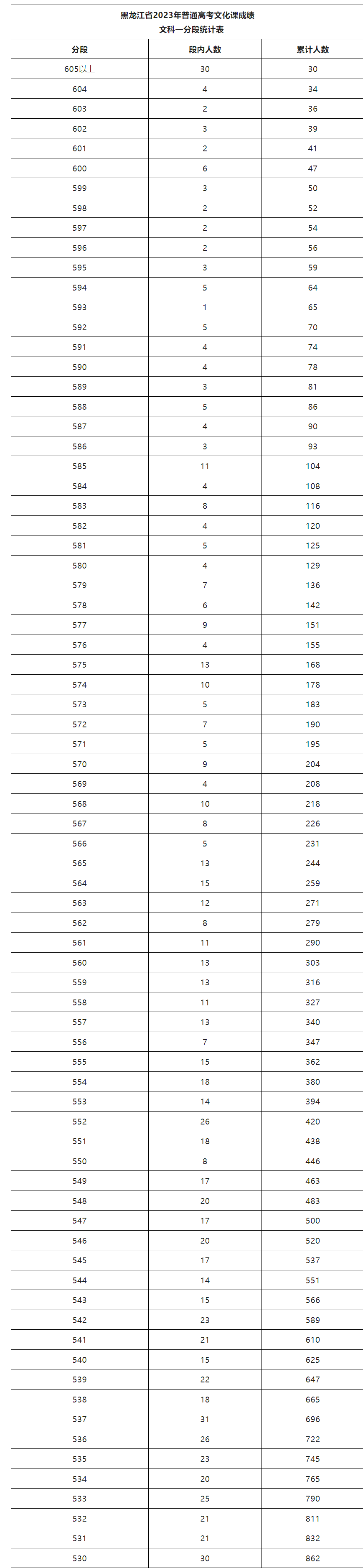 黑龙江省2023年普通高考文化课成绩
文科一分段统计表

| 分段 | 段内人数 | 累计人数 |
|---|---|---|
| 605以上 | 30 | 30 |
| 604 | 4 | 34 |
| 603 | 2 | 36 |
| 602 | 3 | 39 |
| 601 | 2 | 41 |
| 600 | 6 | 47 |
| 599 | 3 | 50 |
| 598 | 2 | 52 |
| 597 | 2 | 54 |
| 596 | 2 | 56 |
| 595 | 3 | 59 |
| 594 | 5 | 64 |
| 593 | 1 | 65 |
| 592 | 5 | 70 |
| 591 | 4 | 74 |
| 590 | 4 | 78 |
| 589 | 3 | 81 |
| 588 | 5 | 86 |
| 587 | 4 | 90 |
| 586 | 3 | 93 |
| 585 | 11 | 104 |
| 584 | 4 | 108 |
| 583 | 8 | 116 |
| 582 | 4 | 120 |
| 581 | 5 | 125 |
| 580 | 4 | 129 |
| 579 | 7 | 136 |
| 578 | 6 | 142 |
| 577 | 9 | 151 |
| 576 | 4 | 155 |
| 575 | 13 | 168 |
| 574 | 10 | 178 |
| 573 | 5 | 183 |
| 572 | 7 | 190 |
| 571 | 5 | 195 |
| 570 | 9 | 204 |
| 569 | 4 | 208 |
| 568 | 10 | 218 |
| 567 | 8 | 226 |
| 566 | 5 | 231 |
| 565 | 13 | 244 |
| 564 | 15 | 259 |
| 563 | 12 | 271 |
| 562 | 8 | 279 |
| 561 | 11 | 290 |
| 560 | 13 | 303 |
| 559 | 13 | 316 |
| 558 | 11 | 327 |
| 557 | 13 | 340 |
| 556 | 7 | 347 |
| 555 | 15 | 362 |
| 554 | 18 | 380 |
| 553 | 14 | 394 |
| 552 | 26 | 420 |
| 551 | 18 | 438 |
| 550 | 8 | 446 |
| 549 | 17 | 463 |
| 548 | 20 | 483 |
| 547 | 17 | 500 |
| 546 | 20 | 520 |
| 545 | 17 | 537 |
| 544 | 14 | 551 |
| 543 | 15 | 566 |
| 542 | 23 | 589 |
| 541 | 21 | 610 |
| 540 | 15 | 625 |
| 539 | 22 | 647 |
| 538 | 18 | 665 |
| 537 | 31 | 696 |
| 536 | 26 | 722 |
| 535 | 23 | 745 |
| 534 | 20 | 765 |
| 533 | 25 | 790 |
| 532 | 21 | 811 |
| 531 | 21 | 832 |
| 530 | 30 | 862 |